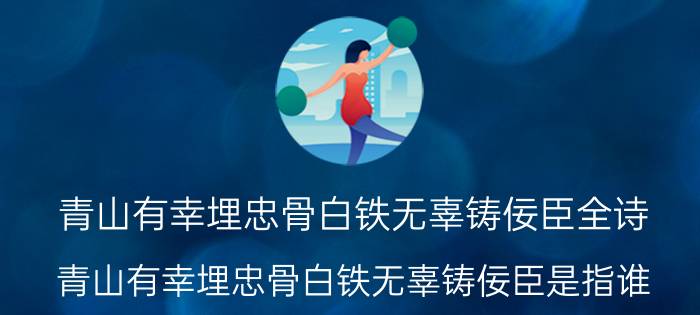 青山有幸埋忠骨白铁无辜铸佞臣全诗

青山有幸埋忠骨白铁无辜铸佞臣是指谁